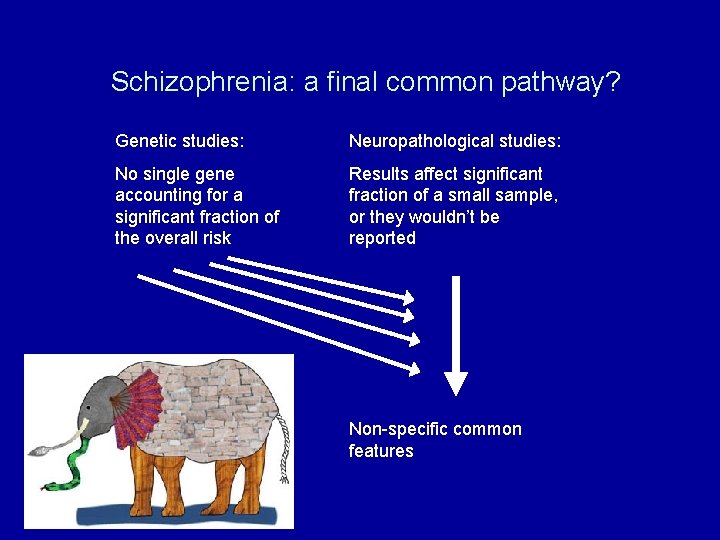 Schizophrenia: a final common pathway?

Genetic studies:

No single gene accounting for a significant fraction of the overall risk

Neuropathological studies:

Results affect significant fraction of a small sample, or they wouldn't be reported

Non-specific common features